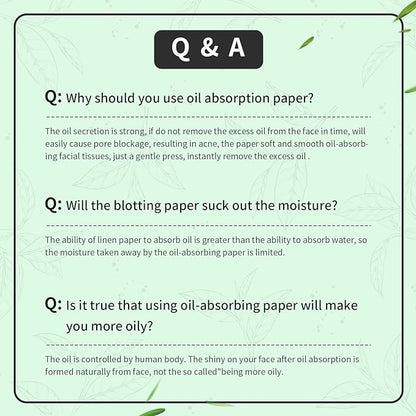 Q & A

Q: Why should you use oil absorption paper?

The oil secretion is strong, if do not remove the excess oil from the face in time, will easily cause pore blockage, resulting in acne, the paper soft and smooth oil-absorbing facial tissues, just a gentle press, instantly remove the excess oil .

Q: Will the blotting paper suck out the moisture?

The ability of linen paper to absorb oil is greater than the ability to absorb water, so the moisture taken away by the oil-absorbing paper is limited.

Q: Is it true that using oil-absorbing paper will make you more oily?

The oil is controlled by human body. The shiny on your face after oil absorption is formed naturally from face, not the so called"being more oily.